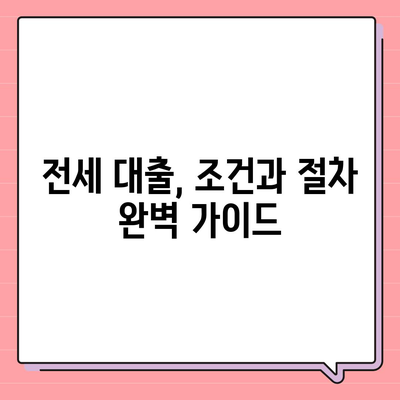 전세 대출, 조건과 절차 완벽 가이드